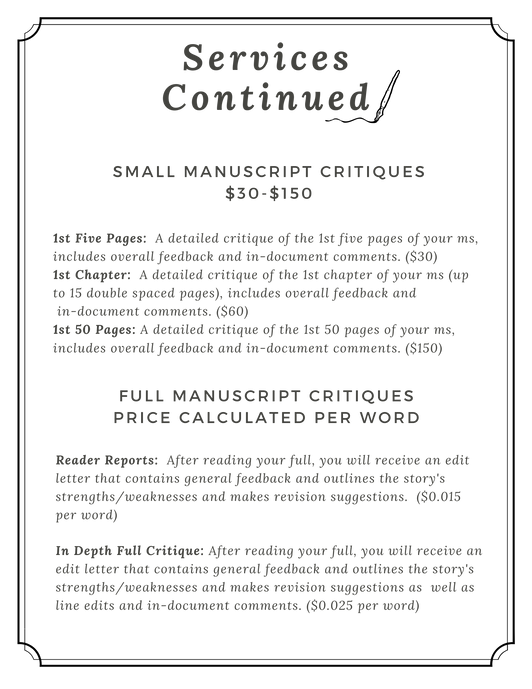 Services Continued

SMALL MANUSCRIPT CRITIQUES
\$30-\$150

1st Five Pages: A detailed critique of the 1st five pages of your ms, includes overall feedback and in-document comments. (\$30)
1st Chapter: A detailed critique of the 1st chapter of your ms (up to 15 double spaced pages), includes overall feedback and in-document comments. (\$60)
1st 50 Pages: A detailed critique of the 1st 50 pages of your ms, includes overall feedback and in-document comments. (\$150)

FULL MANUSCRIPT CRITIQUES
PRICE CALCULATED PER WORD

Reader Reports: After reading your full, you will receive an edit letter that contains general feedback and outlines the story's strengths/weaknesses and makes revision suggestions. (\$0.015 per word)

In Depth Full Critique: After reading your full, you will receive an edit letter that contains general feedback and outlines the story's strengths/weaknesses and makes revision suggestions as well as line edits and in-document comments. (\$0.025 per word)